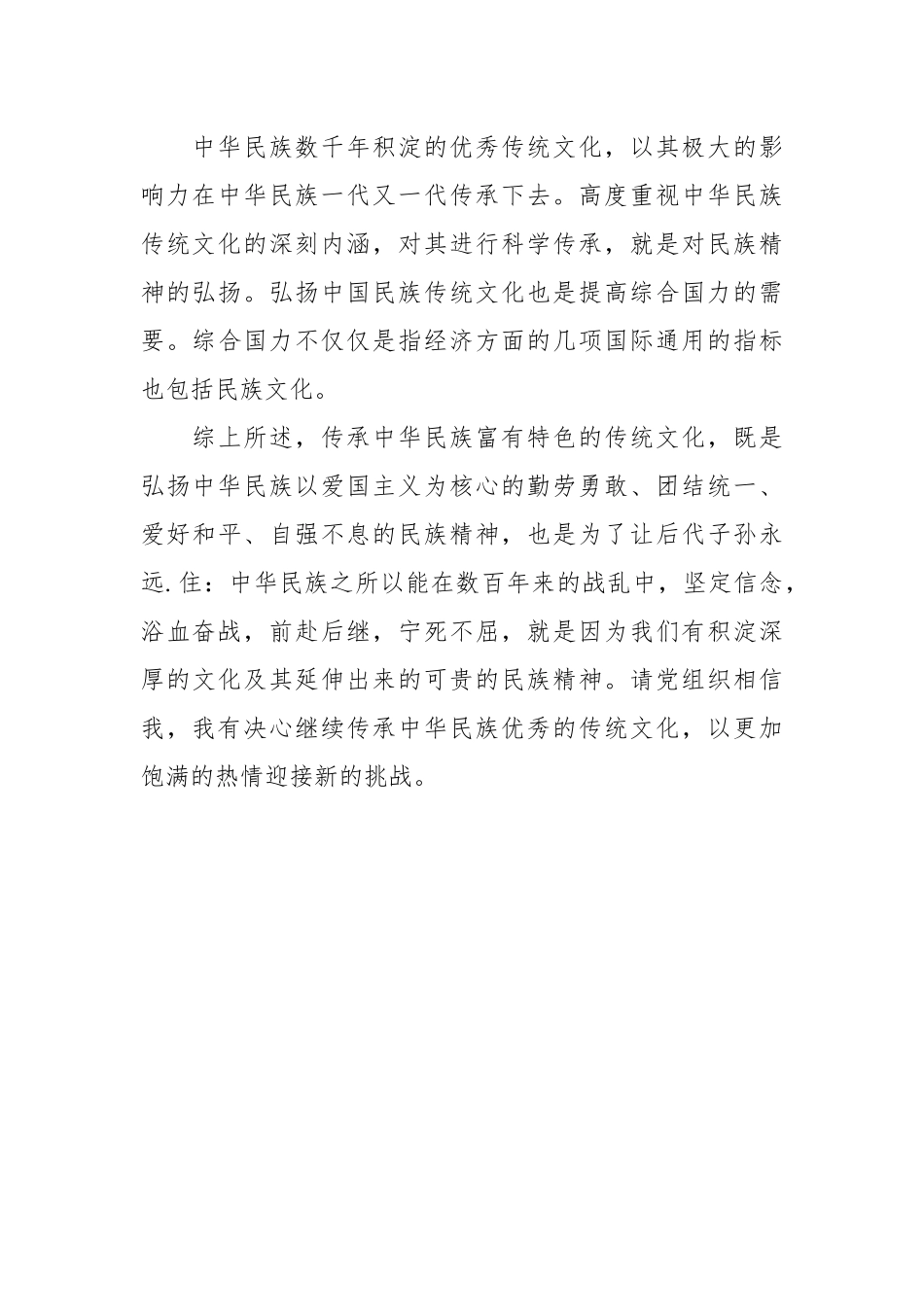 中华民族数千年积淀的优秀传统文化，以其极大的影响力在中华民族一代又一代传承下去。高度重视中华民族传统文化的深刻内涵，对其进行科学传承，就是对民族精神的弘扬。弘扬中国民族传统文化也是提高综合国力的需要。综合国力不仅仅是指经济方面的几项国际通用的指标也包括民族文化。

综上所述，传承中华民族富有特色的传统文化，既是弘扬中华民族以爱国主义为核心的勤劳勇敢、团结统一、爱好和平、自强不息的民族精神，也是为了让后代子孙永远.住：中华民族之所以能在数百年来的战乱中，坚定信念，浴血奋战，前赴后继，宁死不屈，就是因为我们有积淀深厚的文化及其延伸出来的可贵的民族精神。请党组织相信我，我有决心继续传承中华民族优秀的传统文化，以更加饱满的热情迎接新的挑战。